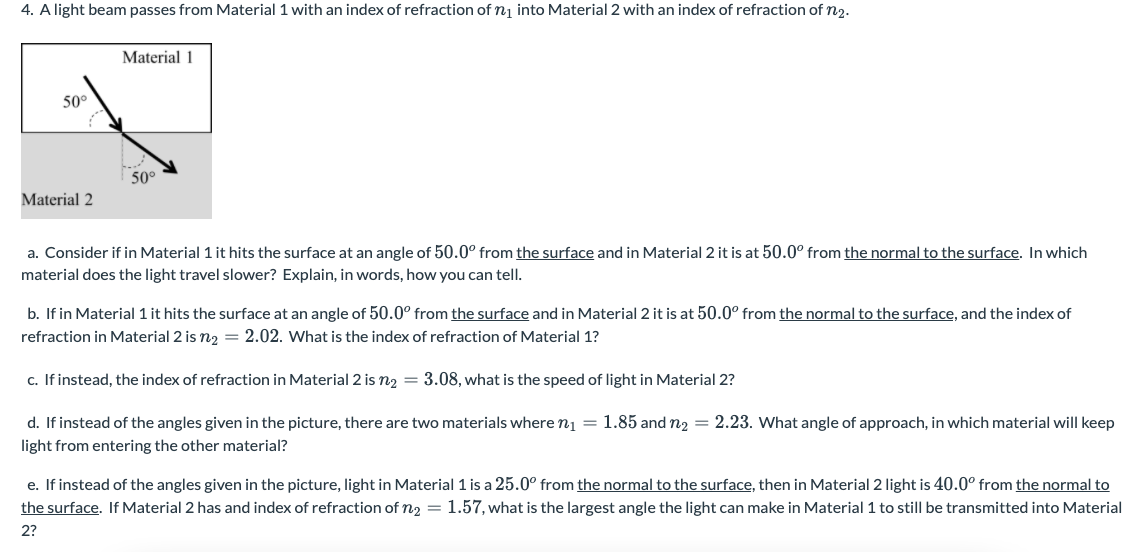 4. A light beam passes from Material 1 with an index of refraction of $n_1$ into Material 2 with an index of refraction of $n_2$.

Material 1

50°

50°

Material 2

a. Consider if in Material 1 it hits the surface at an angle of $50.0^o$ from the surface and in Material 2 it is at $50.0^o$ from the normal to the surface. In which material does the light travel slower? Explain, in words, how you can tell.

b. If in Material 1 it hits the surface at an angle of $50.0^o$ from the surface and in Material 2 it is at $50.0^o$ from the normal to the surface, and the index of refraction in Material 2 is $n_2 = 2.02$. What is the index of refraction of Material 1?

c. If instead, the index of refraction in Material 2 is $n_2 = 3.08$, what is the speed of light in Material 2?

d. If instead of the angles given in the picture, there are two materials where $n_1 = 1.85$ and $n_2 = 2.23$. What angle of approach, in which material will keep light from entering the other material?

e. If instead of the angles given in the picture, light in Material 1 is a $25.0^o$ from the normal to the surface, then in Material 2 light is $40.0^o$ from the normal to the surface. If Material 2 has and index of refraction of $n_2 = 1.57$, what is the largest angle the light can make in Material 1 to still be transmitted into Material 2?